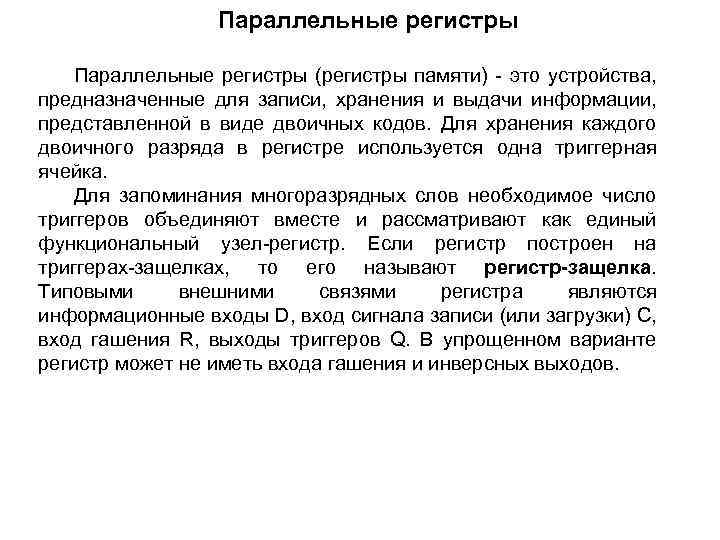 Параллельные регистры

Параллельные регистры (регистры памяти) - это устройства, предназначенные для записи, хранения и выдачи информации, представленной в виде двоичных кодов. Для хранения каждого двоичного разряда в регистре используется одна триггерная ячейка.

Для запоминания многоразрядных слов необходимое число триггеров объединяют вместе и рассматривают как единый функциональный узел-регистр. Если регистр построен на триггерах-защелках, то его называют регистр-защелка. Типовыми внешними связями регистра являются информационные входы D, вход сигнала записи (или загрузки) C, вход гашения R, выходы триггеров Q. В упрощенном варианте регистр может не иметь входа гашения и инверсных выходов.